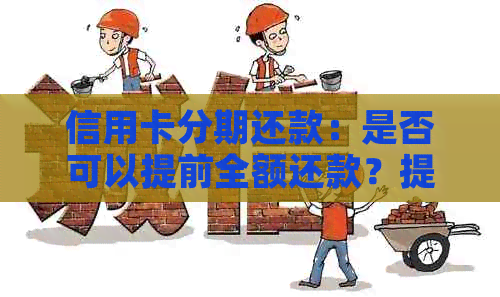 信用卡分期还款：是否可以提前全额还款？提